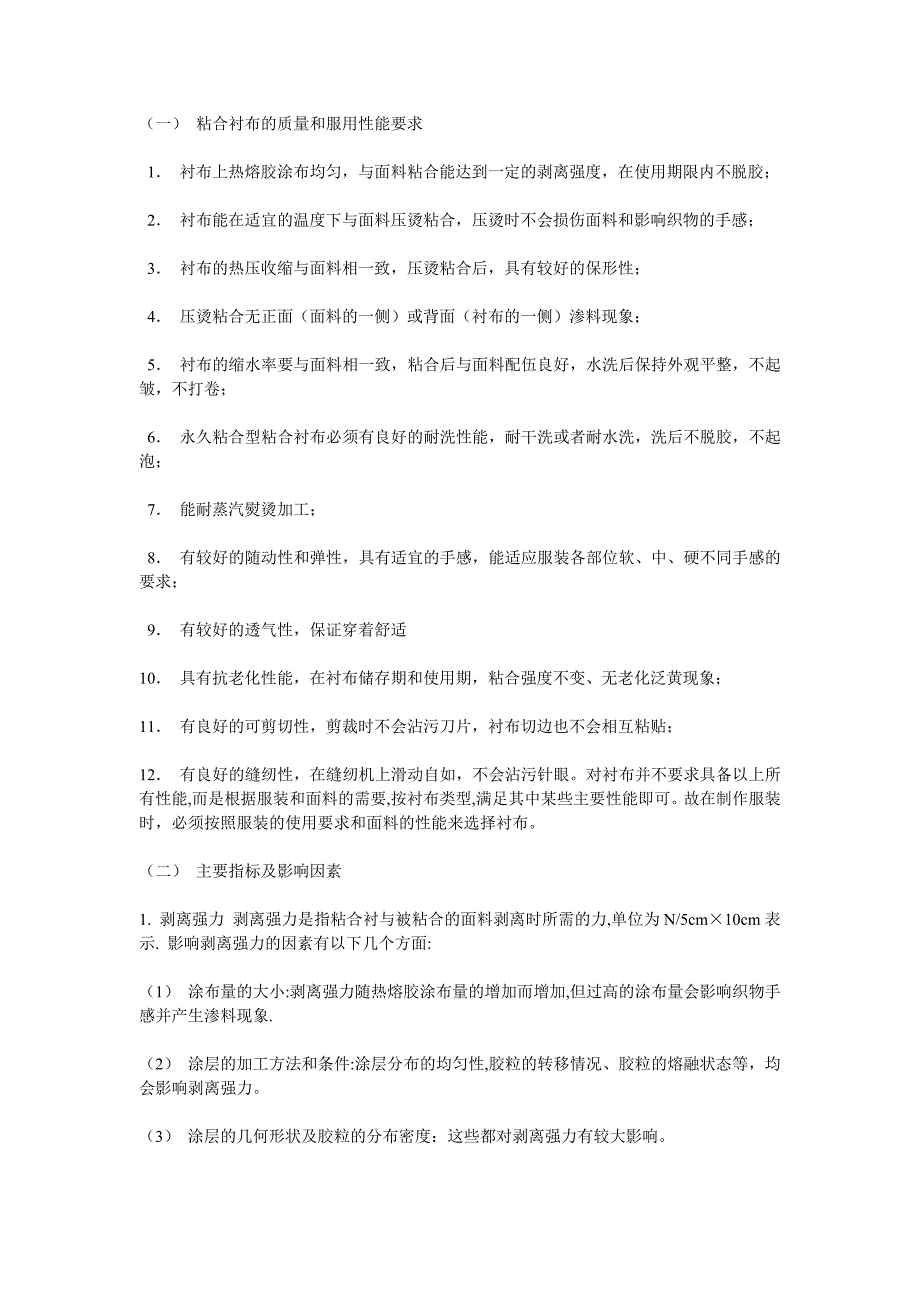 （一） 粘合衬布的质量和服用性能要求

1. 衬布上热熔胶涂布均匀，与面料粘合能达到一定的剥离强度，在使用期限内不脱胶；

2. 衬布能在适宜的温度下与面料压烫粘合，压烫时不会损伤面料和影响织物的手感；

3. 衬布的热压收缩与面料相一致，压烫粘合后，具有较好的保形性；

4. 压烫粘合无正面（面料的一侧）或背面（衬布的一侧）渗料现象；

5. 衬布的缩水率要与面料相一致，粘合后与面料配伍良好，水洗后保持外观平整，不起皱，不打卷；

6. 永久粘合型粘合衬布必须有良好的耐洗性能，耐干洗或者耐水洗，洗后不脱胶，不起泡；

7. 能耐蒸汽熨烫加工；

8. 有较好的随动性和弹性，具有适宜的手感，能适应服装各部位软、中、硬不同手感的要求；

9. 有较好的透气性，保证穿着舒适

10. 具有抗老化性能，在衬布储存期和使用期，粘合强度不变、无老化泛黄现象；

11. 有良好的可剪切性，剪裁时不会沾污刀片，衬布切边也不会相互粘贴；

12. 有良好的缝纫性，在缝纫机上滑动自如，不会沾污针眼。对衬布并不要求具备以上所有性能,而是根据服装和面料的需要,按衬布类型,满足其中某些主要性能即可。故在制作服装时，必须按照服装的使用要求和面料的性能来选择衬布。

（二） 主要指标及影响因素

1. 剥离强力 剥离强力是指粘合衬与被粘合的面料剥离时所需的力,单位为 N/5cm×10cm 表示. 影响剥离强力的因素有以下几个方面:

（1） 涂布量的大小:剥离强力随热熔胶涂布量的增加而增加,但过高的涂布量会影响织物手感并产生渗料现象.

（2） 涂层的加工方法和条件:涂层分布的均匀性,胶粒的转移情况、胶粒的熔融状态等，均会影响剥离强力。

（3） 涂层的几何形状及胶粒的分布密度：这些都对剥离强力有较大影响。